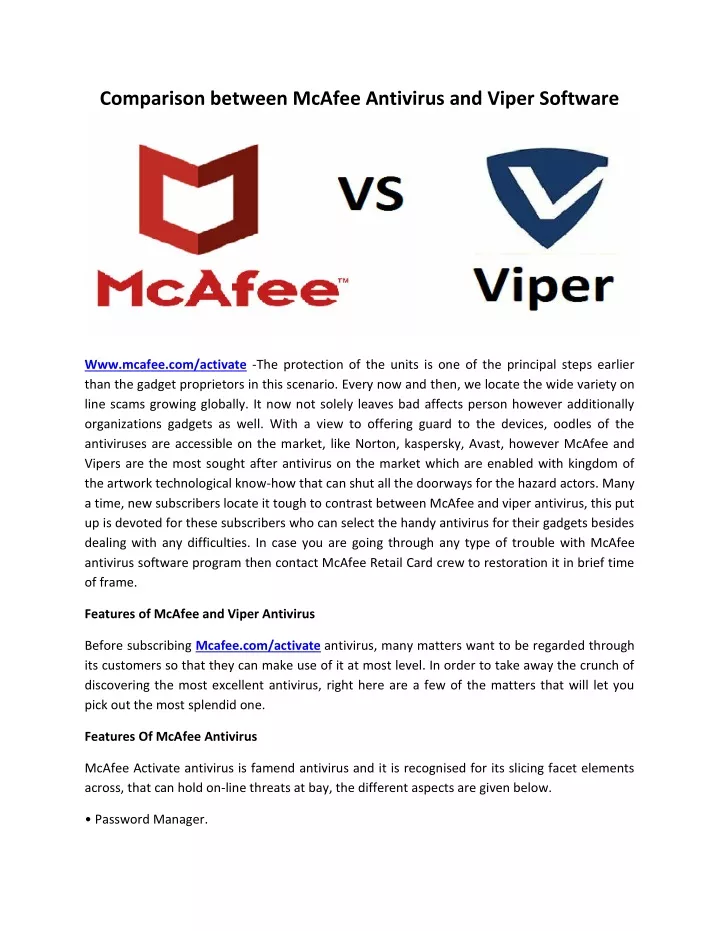 Comparison between McAfee Antivirus and Viper Software

McAfee™

VS

Viper

Www.mcafee.com/activate -The protection of the units is one of the principal steps earlier than the gadget proprietors in this scenario. Every now and then, we locate the wide variety on line scams growing globally. It now not solely leaves bad affects person however additionally organizations gadgets as well. With a view to offering guard to the devices, oodles of the antiviruses are accessible on the market, like Norton, kaspersky, Avast, however McAfee and Vipers are the most sought after antivirus on the market which are enabled with kingdom of the artwork technological know-how that can shut all the doorways for the hazard actors. Many a time, new subscribers locate it tough to contrast between McAfee and viper antivirus, this put up is devoted for these subscribers who can select the handy antivirus for their gadgets besides dealing with any difficulties. In case you are going through any type of trouble with McAfee antivirus software program then contact McAfee Retail Card crew to restoration it in brief time of frame.

Features of McAfee and Viper Antivirus

Before subscribing Mcafee.com/activate antivirus, many matters want to be regarded through its customers so that they can make use of it at most level. In order to take away the crunch of discovering the most excellent antivirus, right here are a few of the matters that will let you pick out the most splendid one.

Features Of McAfee Antivirus

McAfee Activate antivirus is famend antivirus and it is recognised for its slicing facet elements across, that can hold on-line threats at bay, the different aspects are given below.

• Password Manager.